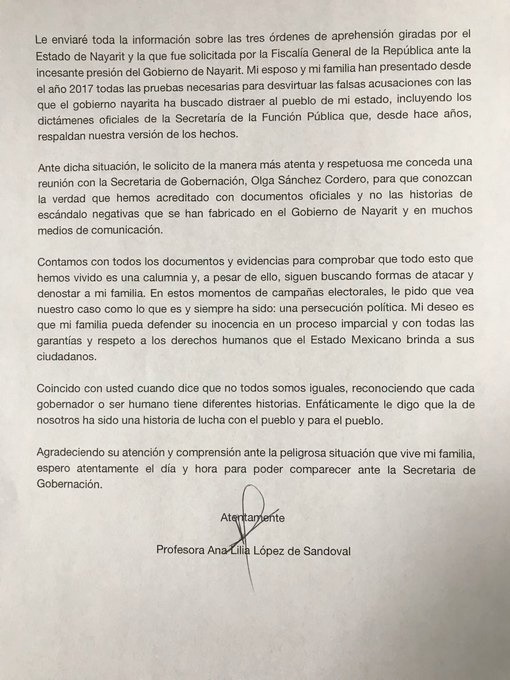 Le enviaré toda la información sobre las tres órdenes de aprehensión giradas por el Estado de Nayarit y la que fue solicitada por la Fiscalía General de la República ante la incesante presión del Gobierno de Nayarit. Mi esposo y mi familia han presentado desde el año 2017 todas las pruebas necesarias para desvirtuar las falsas acusaciones con las que el gobierno nayarita ha buscado distraer al pueblo de mi estado, incluyendo los dictámenes oficiales de la Secretaría de la Función Pública que, desde hace años, respaldan nuestra versión de los hechos.

Ante dicha situación, le solicito de la manera más atenta y respetuosa me conceda una reunión con la Secretaria de Gobernación, Olga Sánchez Cordero, para que conozcan la verdad que hemos acreditado con documentos oficiales y no las historias de escándalo negativas que se han fabricado en el Gobierno de Nayarit y en muchos medios de comunicación.

Contamos con todos los documentos y evidencias para comprobar que todo esto que hemos vivido es una calumnia y, a pesar de ello, siguen buscando formas de atacar y denostar a mi familia. En estos momentos de campañas electorales, le pido que vea nuestro caso como lo que es y siempre ha sido: una persecución política. Mi deseo es que mi familia pueda defender su inocencia en un proceso imparcial y con todas las garantías y respeto a los derechos humanos que el Estado Mexicano brinda a sus ciudadanos.

Coincido con usted cuando dice que no todos somos iguales, reconociendo que cada gobernador o ser humano tiene diferentes historias. Enfáticamente le digo que la de nosotros ha sido una historia de lucha con el pueblo y para el pueblo.

Agradeciendo su atención y comprensión ante la peligrosa situación que vive mi familia, espero atentamente el día y hora para poder comparecer ante la Secretaria de Gobernación.

Atentamente

Profesora Ana Lilia López de Sandoval